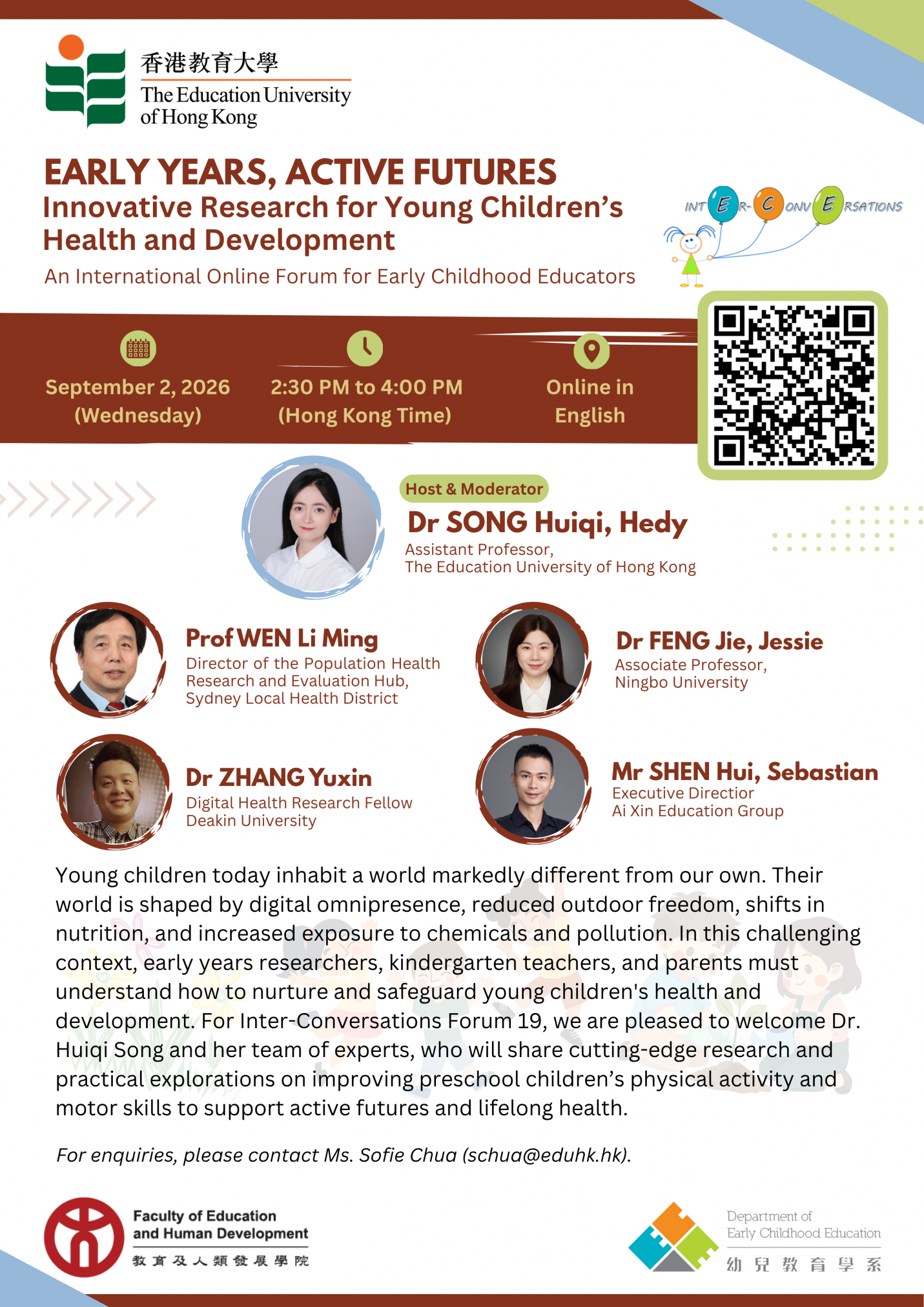 香港教育大學
The Education University of Hong Kong

EARLY YEARS, ACTIVE FUTURES
Innovative Research for Young Children's Health and Development
An International Online Forum for Early Childhood Educators

INTER-CONVERSATIONS

September 2, 2026 (Wednesday)

2:30 PM to 4:00 PM (Hong Kong Time)

Online in English

Host & Moderator
Dr SONG Huiqi, Hedy
Assistant Professor, The Education University of Hong Kong

Prof WEN Li Ming
Director of the Population Health Research and Evaluation Hub, Sydney Local Health District

Dr FENG Jie, Jessie
Associate Professor, Ningbo University

Dr ZHANG Yuxin
Digital Health Research Fellow Deakin University

Mr SHEN Hui, Sebastian
Executive Director Ai Xin Education Group

Young children today inhabit a world markedly different from our own. Their world is shaped by digital omnipresence, reduced outdoor freedom, shifts in nutrition, and increased exposure to chemicals and pollution. In this challenging context, early years researchers, kindergarten teachers, and parents must understand how to nurture and safeguard young children's health and development. For Inter-Conversations Forum 19, we are pleased to welcome Dr. Huiqi Song and her team of experts, who will share cutting-edge research and practical explorations on improving preschool children's physical activity and motor skills to support active futures and lifelong health.

For enquiries, please contact Ms. Sofie Chua (schua@eduhk.hk).

Faculty of Education and Human Development
教育及人類發展學院

Department of Early Childhood Education
幼兒教育學系